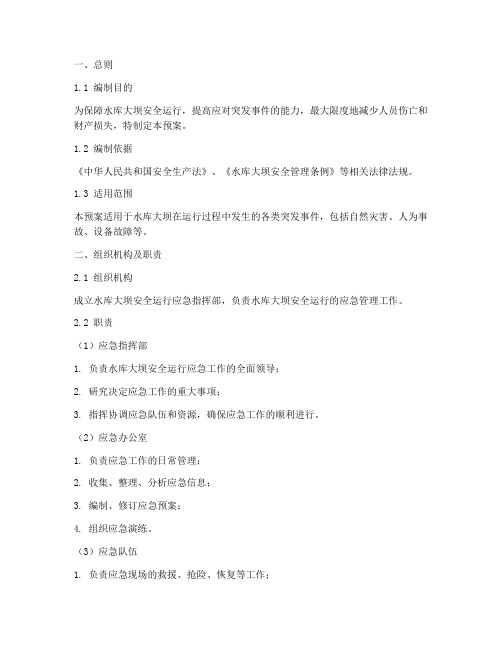 一、总则

1.1 编制目的

为保障水库大坝安全运行，提高应对突发事件的能力，最大限度地减少人员伤亡和财产损失，特制定本预案。

1.2 编制依据

《中华人民共和国安全生产法》、《水库大坝安全管理条例》等相关法律法规。

1.3 适用范围

本预案适用于水库大坝在运行过程中发生的各类突发事件，包括自然灾害、人为事故、设备故障等。

二、组织机构及职责

2.1 组织机构

成立水库大坝安全运行应急指挥部，负责水库大坝安全运行的应急管理工作。

2.2 职责

（1）应急指挥部

1. 负责水库大坝安全运行应急工作的全面领导；

2. 研究决定应急工作的重大事项；

3. 指挥协调应急队伍和资源，确保应急工作的顺利进行。

（2）应急办公室

1. 负责应急工作的日常管理；

2. 收集、整理、分析应急信息；

3. 编制、修订应急预案；

4. 组织应急演练。

（3）应急队伍

1. 负责应急现场的救援、抢险、恢复等工作；